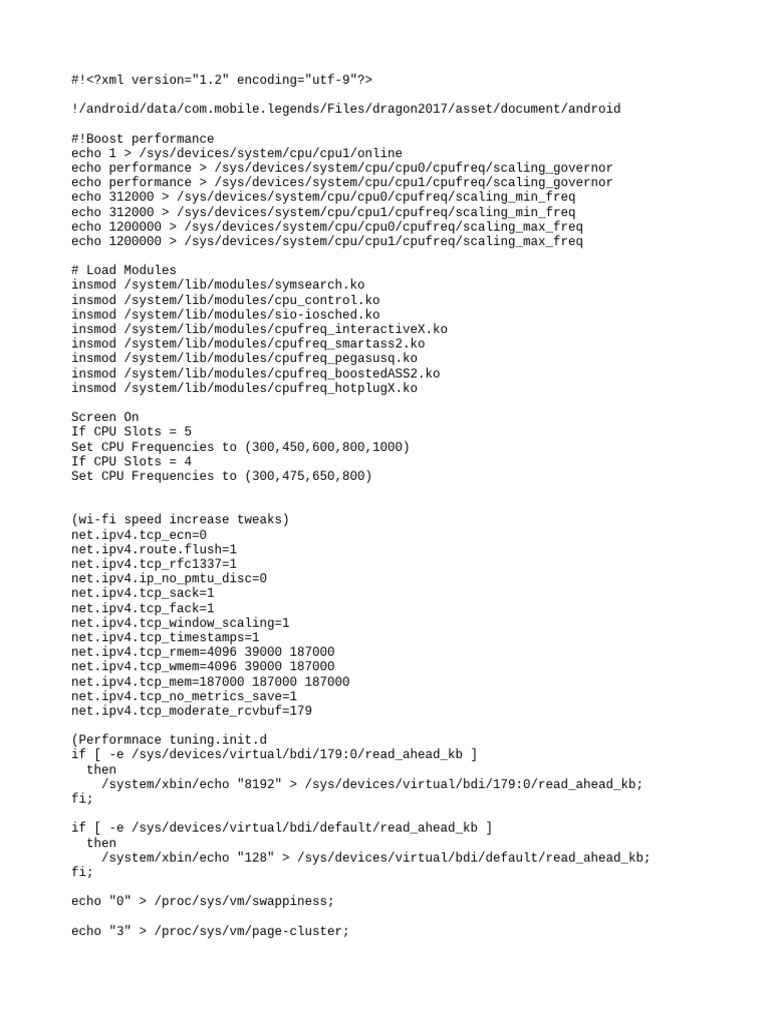 #!<?xml version="1.2" encoding="utf-9"?>

!/android/data/com.mobile.legends/Files/dragon2017/asset/document/android

#!Boost performance
echo 1 > /sys/devices/system/cpu/cpu1/online
echo performance > /sys/devices/system/cpu/cpu0/cpufreq/scaling_governor
echo performance > /sys/devices/system/cpu/cpu1/cpufreq/scaling_governor
echo 312000 > /sys/devices/system/cpu/cpu0/cpufreq/scaling_min_freq
echo 312000 > /sys/devices/system/cpu/cpu1/cpufreq/scaling_min_freq
echo 1200000 > /sys/devices/system/cpu/cpu0/cpufreq/scaling_max_freq
echo 1200000 > /sys/devices/system/cpu/cpu1/cpufreq/scaling_max_freq

# Load Modules
insmod /system/lib/modules/symsearch.ko
insmod /system/lib/modules/cpu_control.ko
insmod /system/lib/modules/sio-iosched.ko
insmod /system/lib/modules/cpufreq_interactiveX.ko
insmod /system/lib/modules/cpufreq_smartass2.ko
insmod /system/lib/modules/cpufreq_pegasusq.ko
insmod /system/lib/modules/cpufreq_boostedASS2.ko
insmod /system/lib/modules/cpufreq_hotplugX.ko

Screen On
If CPU Slots = 5
Set CPU Frequencies to (300,450,600,800,1000)
If CPU Slots = 4
Set CPU Frequencies to (300,475,650,800)

(wi-fi speed increase tweaks)
net.ipv4.tcp_ecn=0
net.ipv4.route.flush=1
net.ipv4.tcp_rfc1337=1
net.ipv4.ip_no_pmtu_disc=0
net.ipv4.tcp_sack=1
net.ipv4.tcp_fack=1
net.ipv4.tcp_window_scaling=1
net.ipv4.tcp_timestamps=1
net.ipv4.tcp_rmem=4096 39000 187000
net.ipv4.tcp_wmem=4096 39000 187000
net.ipv4.tcp_mem=187000 187000 187000
net.ipv4.tcp_no_metrics_save=1
net.ipv4.tcp_moderate_rcvbuf=179

(Performnace tuning.init.d
if [ -e /sys/devices/virtual/bdi/179:0/read_ahead_kb ]
  then
    /system/xbin/echo "8192" > /sys/devices/virtual/bdi/179:0/read_ahead_kb;
fi;

if [ -e /sys/devices/virtual/bdi/default/read_ahead_kb ]
  then
    /system/xbin/echo "128" > /sys/devices/virtual/bdi/default/read_ahead_kb;
fi;

echo "0" > /proc/sys/vm/swappiness;

echo "3" > /proc/sys/vm/page-cluster;